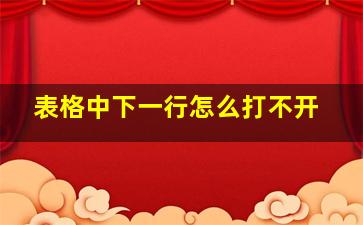 表格中下一行怎么打不开